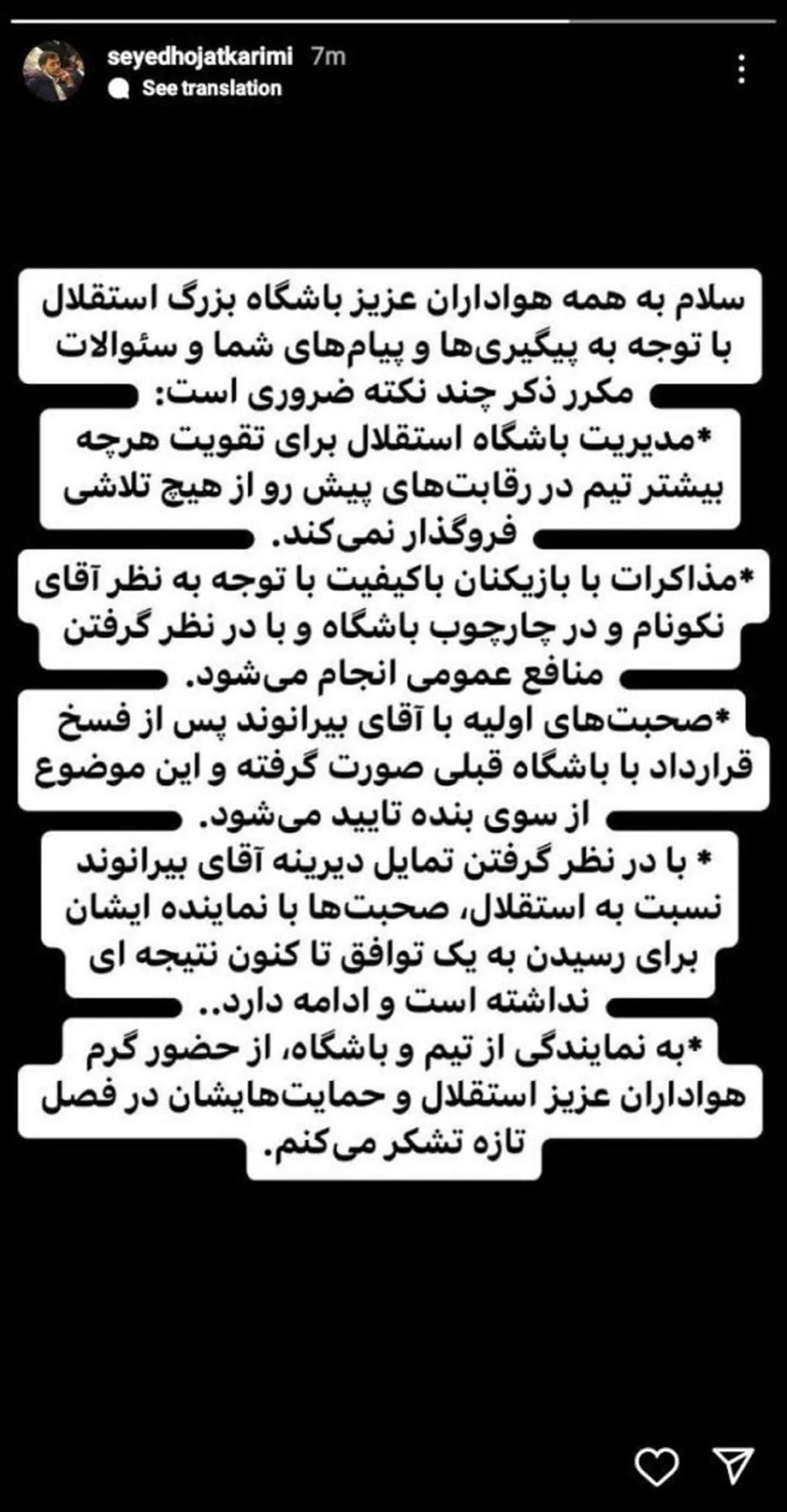 seyedhojatkarimi 7m
See translation

سلام به همه هواداران عزیز باشگاه بزرگ استقلال با توجه به پیگیری‌ها و پیام‌های شما و سئوالات مکرر ذکر چند نکته ضروری است:
*مدیریت باشگاه استقلال برای تقویت هرچه بیشتر تیم در رقابت‌های پیش رو از هیچ تلاشی فروگذار نمی‌کند.
*مذاکرات با بازیکنان باکیفیت با توجه به نظر آقای نکونام و در چارچوب باشگاه و با در نظر گرفتن منافع عمومی انجام می‌شود.
*صحبت‌های اولیه با آقای بیرانوند پس از فسخ قرارداد با باشگاه قبلی صورت گرفته و این موضوع از سوی بنده تایید می‌شود.
* با در نظر گرفتن تمایل دیرینه آقای بیرانوند نسبت به استقلال، صحبت‌ها با نماینده ایشان برای رسیدن به یک توافق تا کنون نتیجه ای نداشته است و ادامه دارد..
*به نمایندگی از تیم و باشگاه، از حضور گرم هواداران عزیز استقلال و حمایت‌هایشان در فصل تازه تشکر می‌کنم.